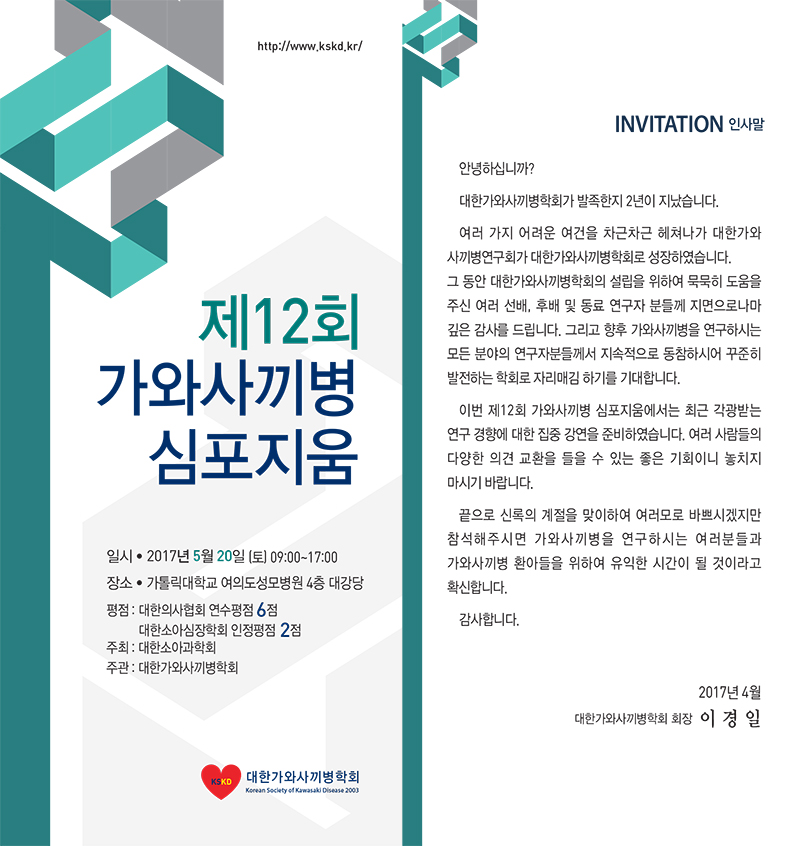 http://www.kskd.kr/

제12회
가와사끼병
심포지움

일시 • 2017년 5월 20일 (토) 09:00~17:00
장소 • 가톨릭대학교 여의도성모병원 4층 대강당
평점 : 대한의사협회 연수평점 6점
대한소아심장학회 인정평점 2점
주최 : 대한소아과학회
주관 : 대한가와사끼병학회

KSKD 대한가와사끼병학회
Korean Society of Kawasaki Disease 2003

INVITATION 인사말

안녕하십니까?

대한가와사끼병학회가 발족한지 2년이 지났습니다.

여러 가지 어려운 여건을 차근차근 헤쳐나가 대한가와사끼병연구회가 대한가와사끼병학회로 성장하였습니다.
그 동안 대한가와사끼병학회의 설립을 위하여 묵묵히 도움을 주신 여러 선배, 후배 및 동료 연구자 분들께 지면으로나마 깊은 감사를 드립니다. 그리고 향후 가와사끼병을 연구하시는 모든 분야의 연구자분들께서 지속적으로 동참하시어 꾸준히 발전하는 학회로 자리매김 하기를 기대합니다.

이번 제12회 가와사끼병 심포지움에서는 최근 각광받는 연구 경향에 대한 집중 강연을 준비하였습니다. 여러 사람들의 다양한 의견 교환을 들을 수 있는 좋은 기회이니 놓치지 마시기 바랍니다.

끝으로 신록의 계절을 맞이하여 여러모로 바쁘시겠지만 참석해주시면 가와사끼병을 연구하시는 여러분들과 가와사끼병 환아들을 위하여 유익한 시간이 될 것이라고 확신합니다.

감사합니다.

2017년 4월
대한가와사끼병학회 회장 이 경 일